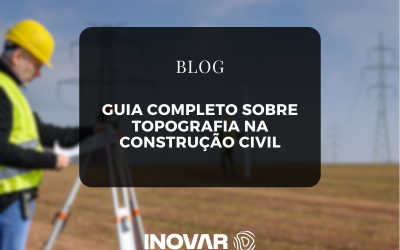 BLOG

GUIA COMPLETO SOBRE TOPOGRAFIA NA CONSTRUÇÃO CIVIL

INOVAR